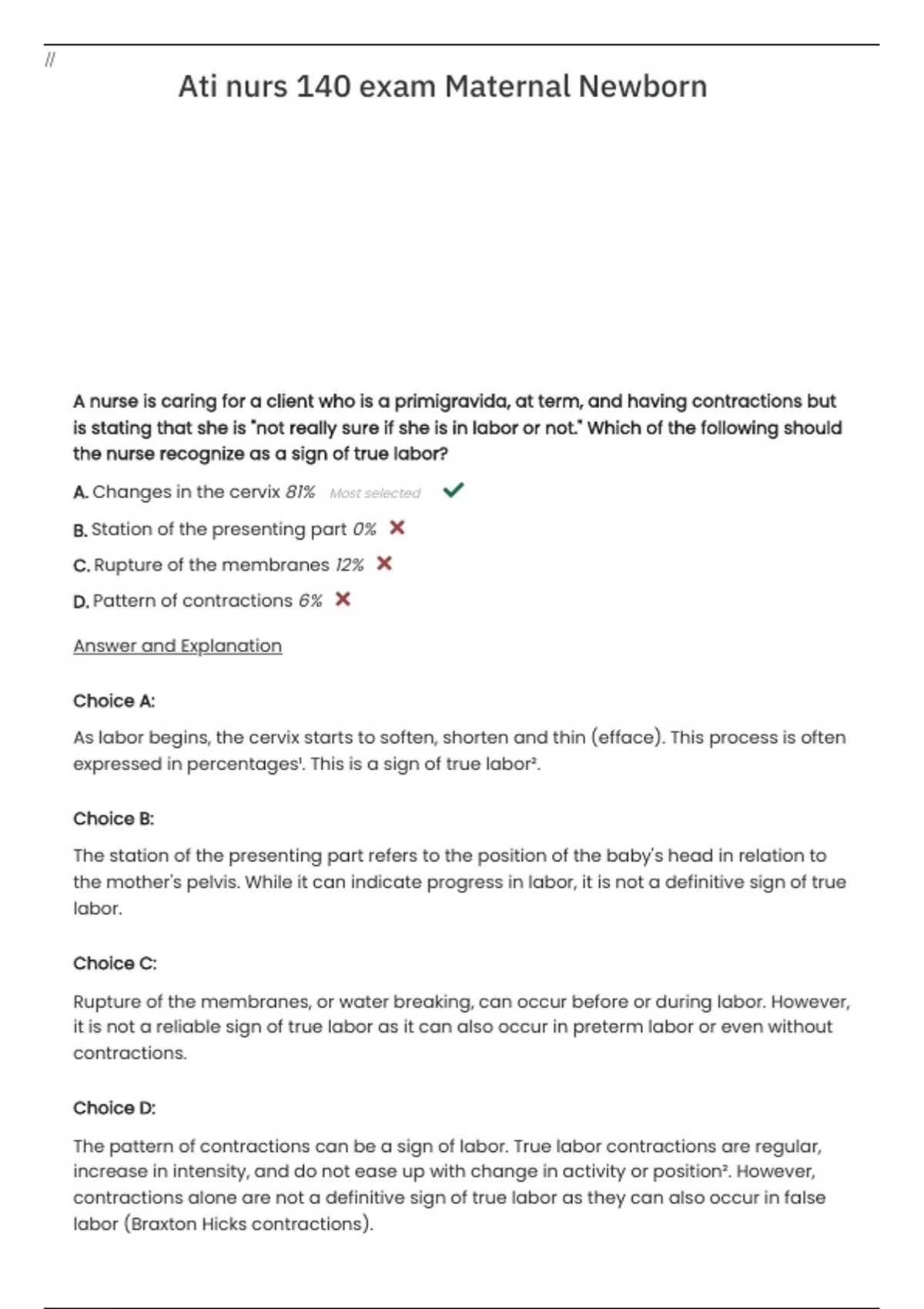 //

Ati nurs 140 exam Maternal Newborn

A nurse is caring for a client who is a primigravida, at term, and having contractions but is stating that she is "not really sure if she is in labor or not." Which of the following should the nurse recognize as a sign of true labor?

A. Changes in the cervix 81% Most selected

B. Station of the presenting part 0%

C. Rupture of the membranes 12%

D. Pattern of contractions 6%

Answer and Explanation

Choice A:

As labor begins, the cervix starts to soften, shorten and thin (efface). This process is often expressed in percentages¹. This is a sign of true labor².

Choice B:

The station of the presenting part refers to the position of the baby's head in relation to the mother's pelvis. While it can indicate progress in labor, it is not a definitive sign of true labor.

Choice C:

Rupture of the membranes, or water breaking, can occur before or during labor. However, it is not a reliable sign of true labor as it can also occur in preterm labor or even without contractions.

Choice D:

The pattern of contractions can be a sign of labor. True labor contractions are regular, increase in intensity, and do not ease up with change in activity or position². However, contractions alone are not a definitive sign of true labor as they can also occur in false labor (Braxton Hicks contractions).